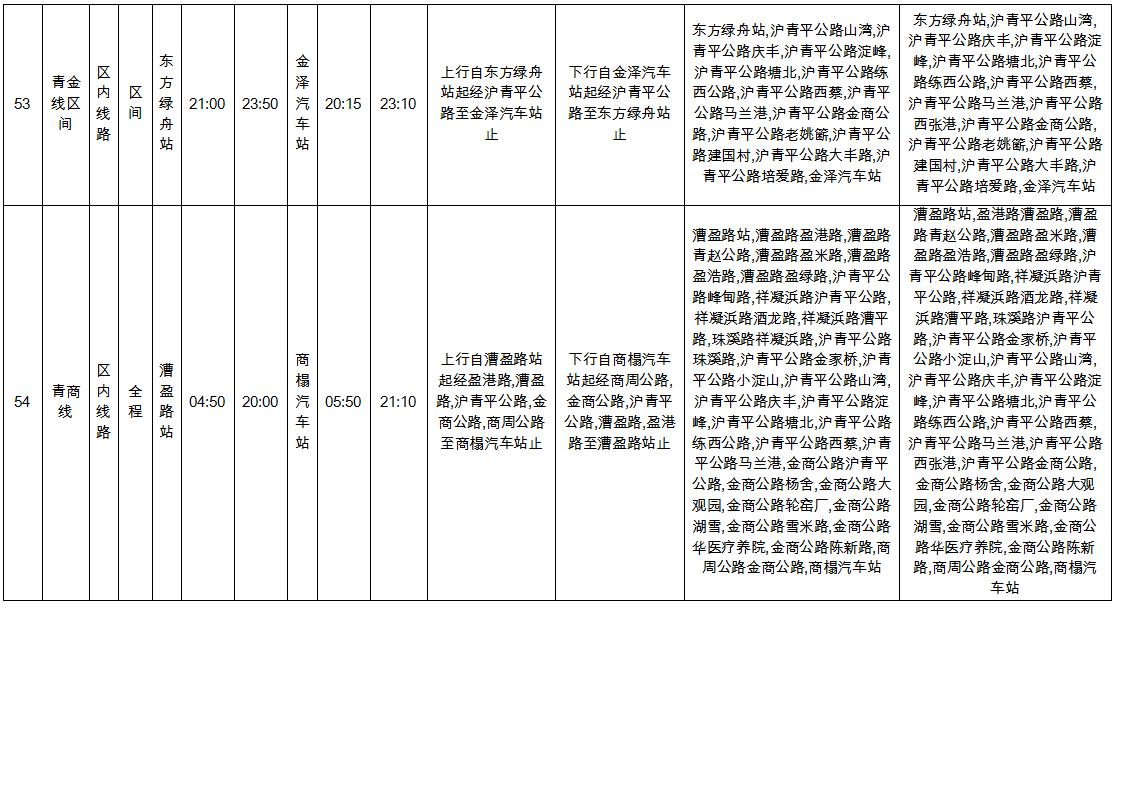 | 53 | 青金线区间 | 区内线路 | 区间 | 东方绿舟站 | 21:00 | 23:50 | 金泽汽车站 | 20:15 | 23:10 | 上行自东方绿舟站起经沪青平公路至金泽汽车站止 | 下行自金泽汽车站起经沪青平公路至东方绿舟站止 | 东方绿舟站,沪青平公路山湾,沪青平公路庆丰,沪青平公路淀峰,沪青平公路塘北,沪青平公路练西公路,沪青平公路西蔡,沪青平公路马兰港,沪青平公路金商公路,沪青平公路老姚簖,沪青平公路建国村,沪青平公路大丰路,沪青平公路培爱路,金泽汽车站 | 东方绿舟站,沪青平公路山湾,沪青平公路庆丰,沪青平公路淀峰,沪青平公路塘北,沪青平公路练西公路,沪青平公路西蔡,沪青平公路马兰港,沪青平公路西张港,沪青平公路金商公路,沪青平公路老姚簖,沪青平公路建国村,沪青平公路大丰路,沪青平公路培爱路,金泽汽车站 |
|---|---|---|---|---|---|---|---|---|---|---|---|---|---|
| 54 | 青商线 | 区内线路 | 全程 | 漕盈路站 | 04:50 | 20:00 | 商榻汽车站 | 05:50 | 21:10 | 上行自漕盈路站起经盈港路,漕盈路,沪青平公路,金商公路,商周公路至商榻汽车站止 | 下行自商榻汽车站起经商周公路,金商公路,沪青平公路,漕盈路,盈港路至漕盈路站止 | 漕盈路站,漕盈路盈港路,漕盈路青赵公路,漕盈路盈米路,漕盈路盈浩路,漕盈路盈绿路,沪青平公路峰甸路,祥凝浜路沪青平公路,祥凝浜路酒龙路,祥凝浜路漕平路,珠溪路祥凝浜路,沪青平公路珠溪路,沪青平公路金家桥,沪青平公路小淀山,沪青平公路山湾,沪青平公路庆丰,沪青平公路淀峰,沪青平公路塘北,沪青平公路练西公路,沪青平公路西蔡,沪青平公路马兰港,金商公路沪青平公路,金商公路杨舍,金商公路大观园,金商公路轮窑厂,金商公路湖雪,金商公路雪米路,金商公路华医疗养院,金商公路陈新路,商周公路金商公路,商榻汽车站 | 漕盈路站,盈港路漕盈路,漕盈路青赵公路,漕盈路盈米路,漕盈路盈浩路,漕盈路盈绿路,沪青平公路峰甸路,祥凝浜路沪青平公路,祥凝浜路酒龙路,祥凝浜路漕平路,珠溪路沪青平公路,沪青平公路金家桥,沪青平公路小淀山,沪青平公路山湾,沪青平公路庆丰,沪青平公路淀峰,沪青平公路塘北,沪青平公路练西公路,沪青平公路西蔡,沪青平公路马兰港,沪青平公路西张港,沪青平公路金商公路,金商公路杨舍,金商公路大观园,金商公路轮窑厂,金商公路湖雪,金商公路雪米路,金商公路华医疗养院,金商公路陈新路,商周公路金商公路,商榻汽车站 |